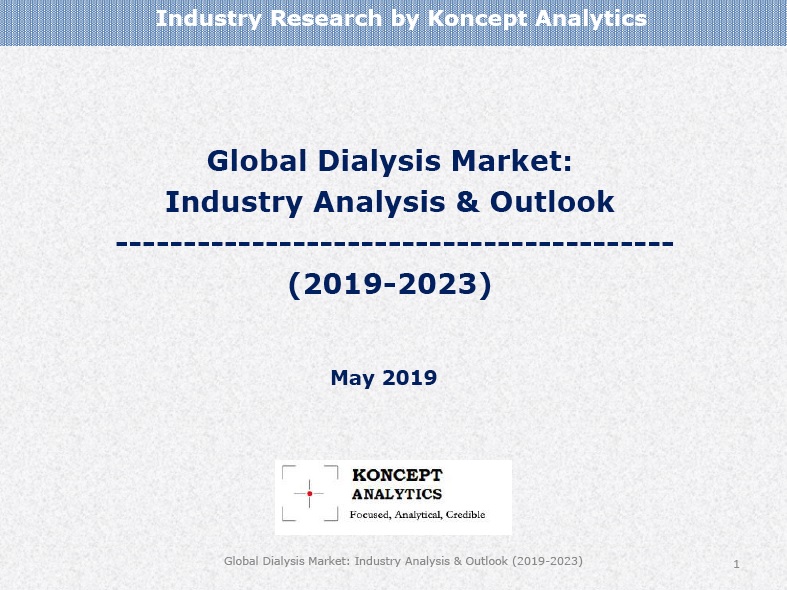 Industry Research by Koncept Analytics

Global Dialysis Market:
Industry Analysis & Outlook
----------------------------------------
(2019-2023)

May 2019

KONCEPT
ANALYTICS
Focused, Analytical, Credible

Global Dialysis Market: Industry Analysis & Outlook (2019-2023)

1